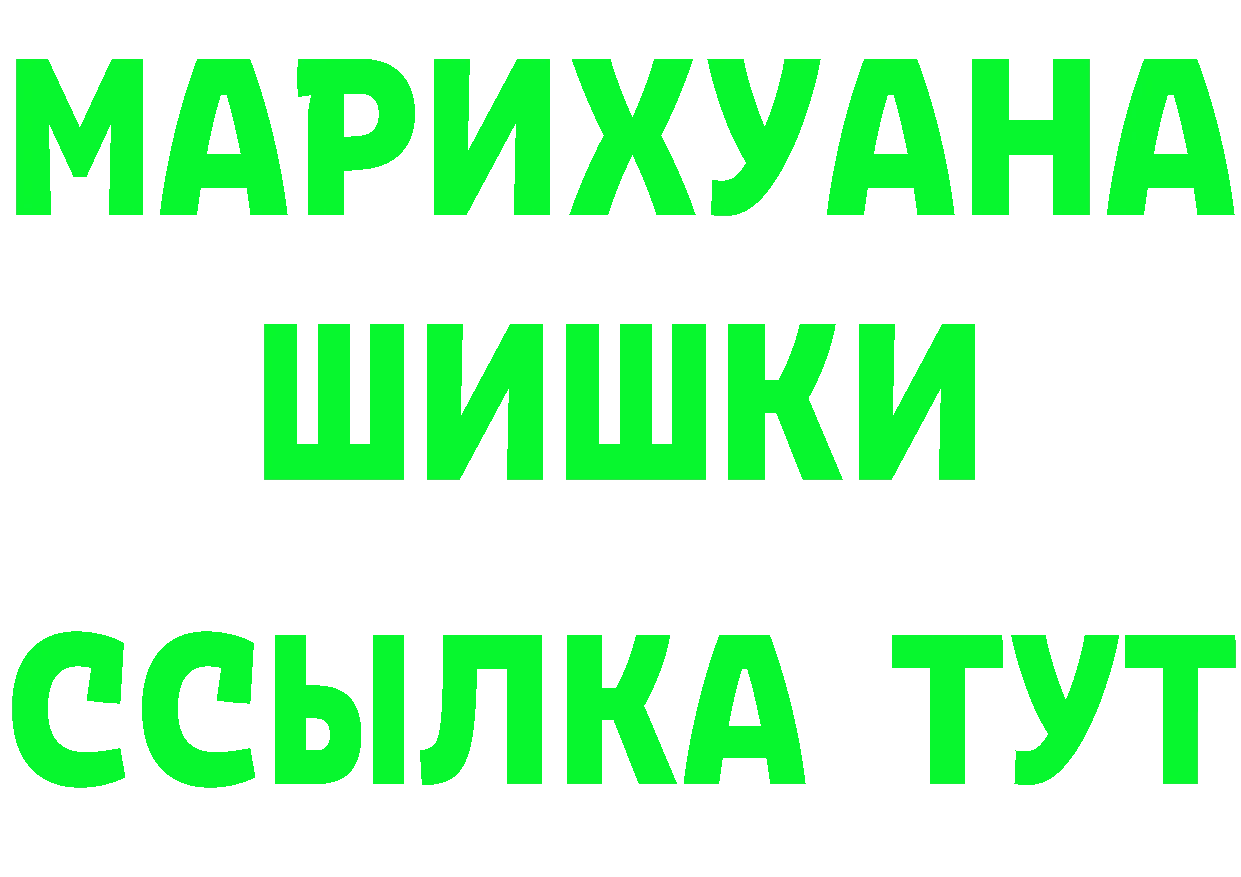 МАРИХУАНА
ШИШКИ
ССЫЛКА ТУТ